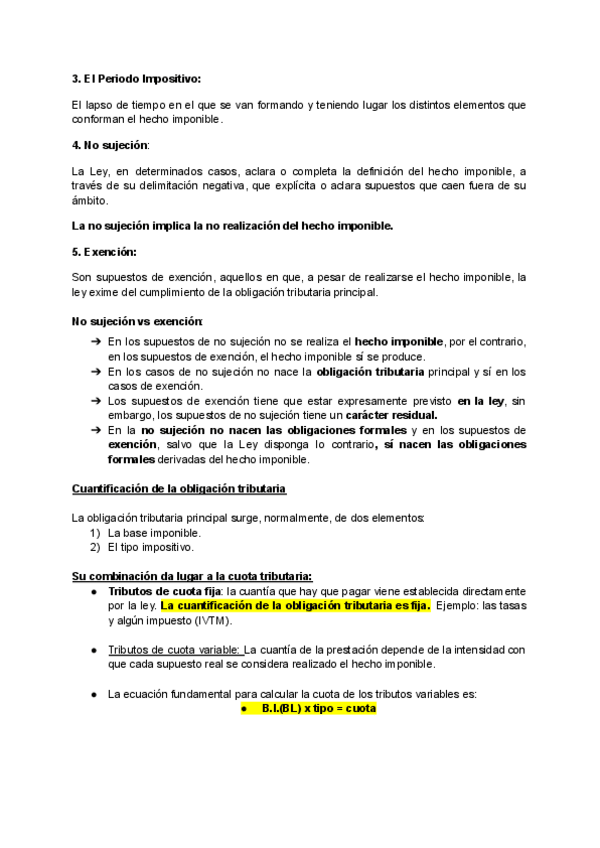 3. El Periodo Impositivo:

El lapso de tiempo en el que se van formando y teniendo lugar los distintos elementos que conforman el hecho imponible.

4. No sujeción:

La Ley, en determinados casos, aclara o completa la definición del hecho imponible, a través de su delimitación negativa, que explícita o aclara supuestos que caen fuera de su ámbito.

La no sujeción implica la no realización del hecho imponible.

5. Exención:

Son supuestos de exención, aquellos en que, a pesar de realizarse el hecho imponible, la ley exime del cumplimiento de la obligación tributaria principal.

No sujeción vs exención:
➔ En los supuestos de no sujeción no se realiza el hecho imponible, por el contrario, en los supuestos de exención, el hecho imponible sí se produce.
➔ En los casos de no sujeción no nace la obligación tributaria principal y sí en los casos de exención.
➔ Los supuestos de exención tiene que estar expresamente previsto en la ley, sin embargo, los supuestos de no sujeción tiene un carácter residual.
➔ En la no sujeción no nacen las obligaciones formales y en los supuestos de exención, salvo que la Ley disponga lo contrario, sí nacen las obligaciones formales derivadas del hecho imponible.

Cuantificación de la obligación tributaria

La obligación tributaria principal surge, normalmente, de dos elementos:
1) La base imponible.
2) El tipo impositivo.

Su combinación da lugar a la cuota tributaria:
● Tributos de cuota fija: la cuantía que hay que pagar viene establecida directamente por la ley. La cuantificación de la obligación tributaria es fija. Ejemplo: las tasas y algún impuesto (IVTM).

● Tributos de cuota variable: La cuantía de la prestación depende de la intensidad con que cada supuesto real se considera realizado el hecho imponible.

● La ecuación fundamental para calcular la cuota de los tributos variables es:
● B.I.(BL) x tipo = cuota